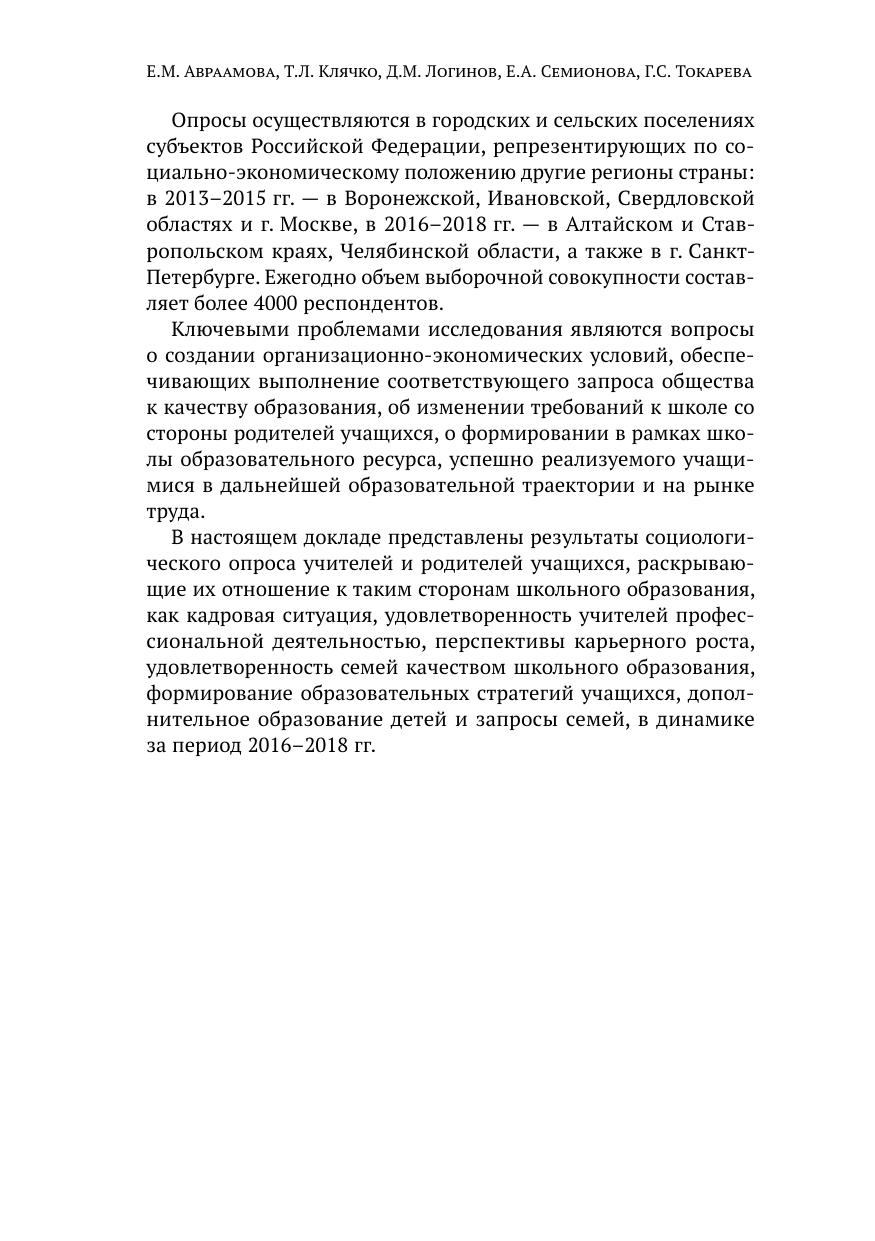 Е.М. Авраамова, Т.Л. Клячко, Д.М. Логинов, Е.А. Семионова, Г.С. Токарева

Опросы осуществляются в городских и сельских поселениях субъектов Российской Федерации, репрезентирующих по социально-экономическому положению другие регионы страны: в 2013–2015 гг. — в Воронежской, Ивановской, Свердловской областях и г. Москве, в 2016–2018 гг. — в Алтайском и Ставропольском краях, Челябинской области, а также в г. Санкт-Петербурге. Ежегодно объем выборочной совокупности составляет более 4000 респондентов.

Ключевыми проблемами исследования являются вопросы о создании организационно-экономических условий, обеспечивающих выполнение соответствующего запроса общества к качеству образования, об изменении требований к школе со стороны родителей учащихся, о формировании в рамках школы образовательного ресурса, успешно реализуемого учащимися в дальнейшей образовательной траектории и на рынке труда.

В настоящем докладе представлены результаты социологического опроса учителей и родителей учащихся, раскрывающие их отношение к таким сторонам школьного образования, как кадровая ситуация, удовлетворенность учителей профессиональной деятельностью, перспективы карьерного роста, удовлетворенность семей качеством школьного образования, формирование образовательных стратегий учащихся, дополнительное образование детей и запросы семей, в динамике за период 2016–2018 гг.